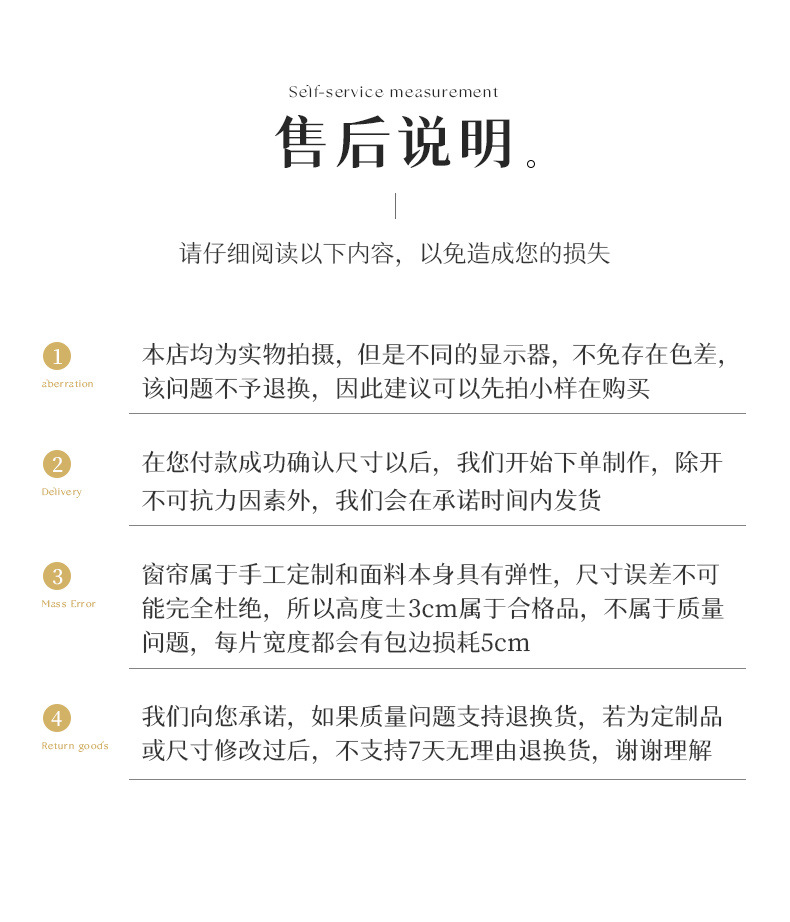 Self-service measurement

售后说明。

请仔细阅读以下内容，以免造成您的损失

1
aberration

本店均为实物拍摄，但是不同的显示器，不免存在色差，该问题不予退换，因此建议可以先拍小样在购买

2
Delivery

在您付款成功确认尺寸以后，我们开始下单制作，除开不可抗力因素外，我们会在承诺时间内发货

3
Mass Error

窗帘属于手工定制和面料本身具有弹性，尺寸误差不可能完全杜绝，所以高度±3cm属于合格品，不属于质量问题，每片宽度都会有包边损耗5cm

4
Return goods

我们向您承诺，如果质量问题支持退换货，若为定制品或尺寸修改过后，不支持7天无理由退换货，谢谢理解